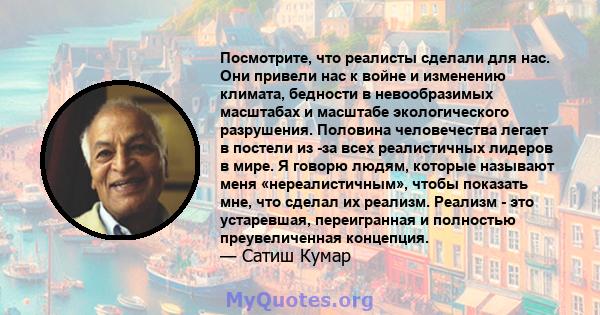 Посмотрите, что реалисты сделали для нас. Они привели нас к войне и изменению климата, бедности в невообразимых масштабах и масштабе экологического разрушения. Половина человечества легает в постели из -за всех реалистичных лидеров в мире. Я говорю людям, которые называют меня «нереалистичным», чтобы показать мне, что сделал их реализм. Реализм - это устаревшая, переигранная и полностью преувеличенная концепция.
— Сатиш Кумар

MyQuotes.org